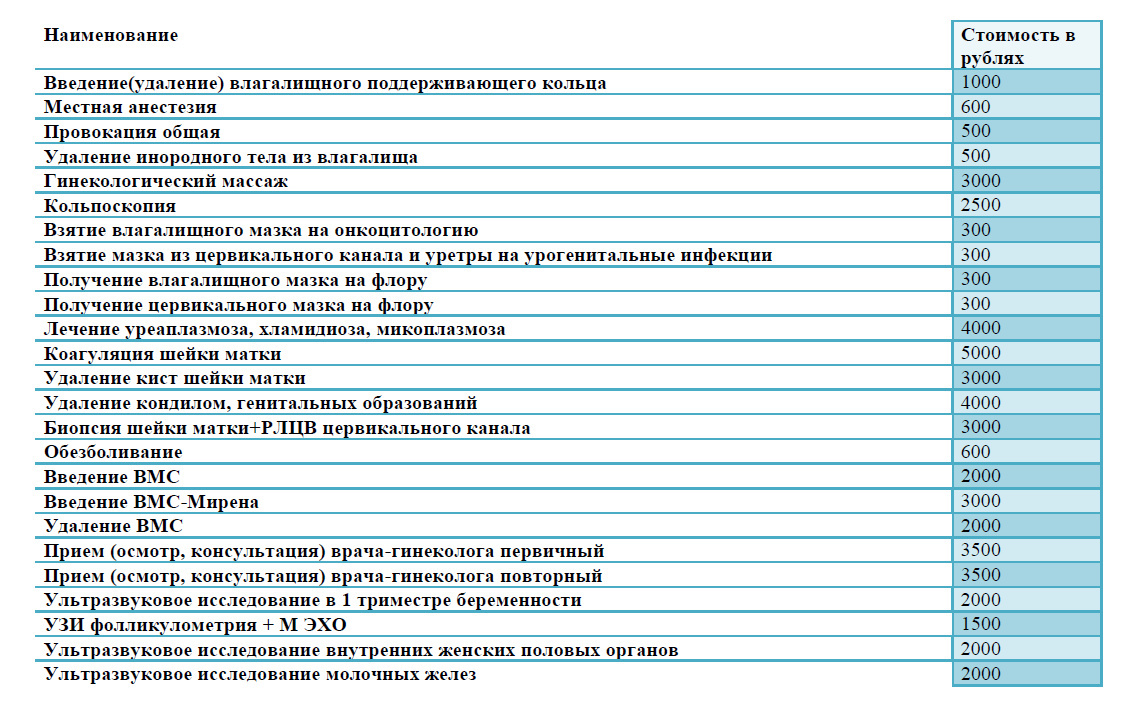 | Наименование | Стоимость в рублях |
|---|---|
| Введение(удаление) влагалищного поддерживающего кольца | 1000 |
| Местная анестезия | 600 |
| Провокация общая | 500 |
| Удаление инородного тела из влагалища | 500 |
| Гинекологический массаж | 3000 |
| Кольпоскопия | 2500 |
| Взятие влагалищного мазка на онкоцитологию | 300 |
| Взятие мазка из цервикального канала и уретры на урогенитальные инфекции | 300 |
| Получение влагалищного мазка на флору | 300 |
| Получение цервикального мазка на флору | 300 |
| Лечение уреаплазмоза, хламидиоза, микоплазмоза | 4000 |
| Коагуляция шейки матки | 5000 |
| Удаление кист шейки матки | 3000 |
| Удаление кондилом, генитальных образований | 4000 |
| Биопсия шейки матки+РЛЦВ цервикального канала | 3000 |
| Обезболивание | 600 |
| Введение ВМС | 2000 |
| Введение ВМС-Мирена | 3000 |
| Удаление ВМС | 2000 |
| Прием (осмотр, консультация) врача-гинеколога первичный | 3500 |
| Прием (осмотр, консультация) врача-гинеколога повторный | 3500 |
| Ультразвуковое исследование в 1 триместре беременности | 2000 |
| УЗИ фолликулометрия + М ЭХО | 1500 |
| Ультразвуковое исследование внутренних женских половых органов | 2000 |
| Ультразвуковое исследование молочных желез | 2000 |